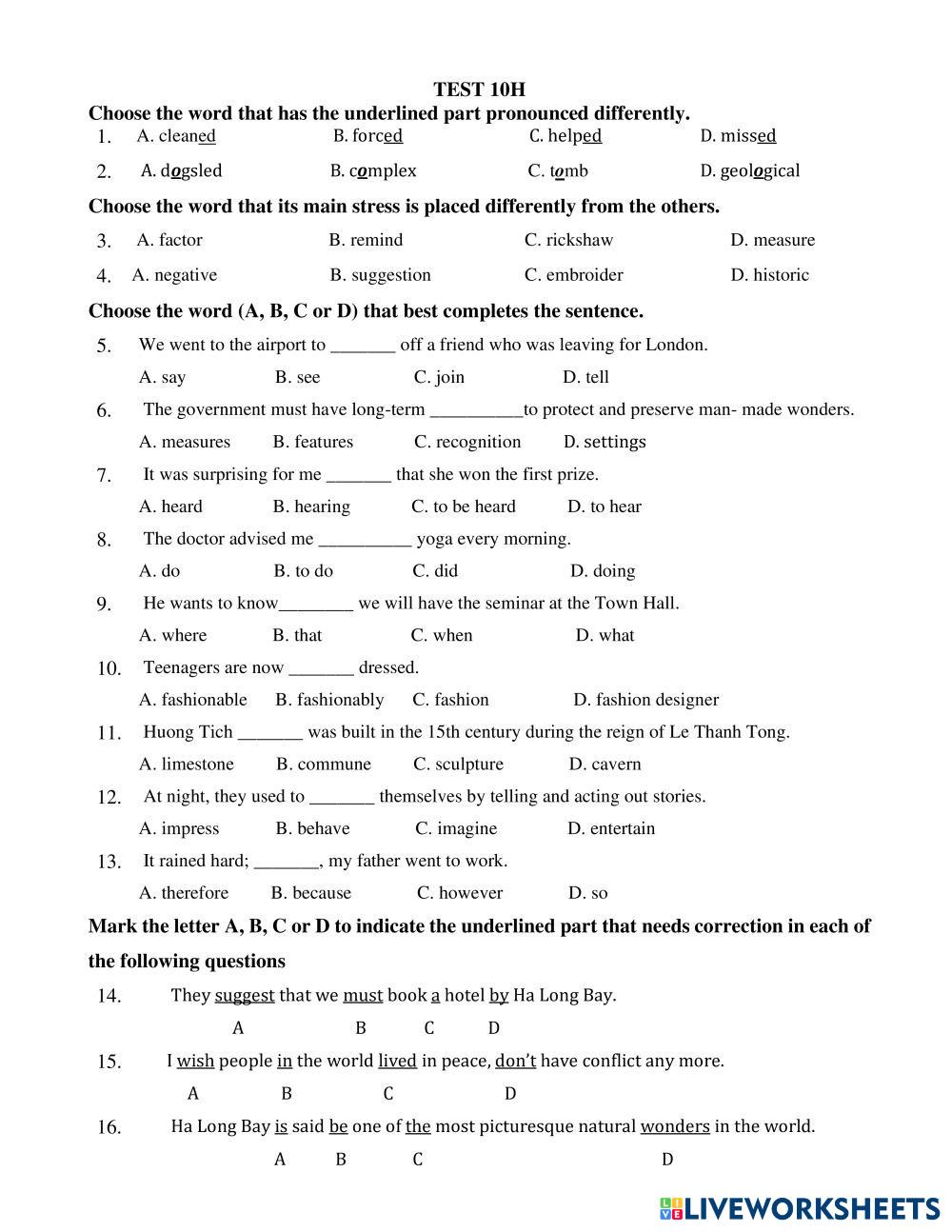 TEST 10H

Choose the word that has the underlined part pronounced differently.

1. A. cleaned B. forced C. helped D. missed

2. A. dogsled B. complex C. tomb D. geological

Choose the word that its main stress is placed differently from the others.

3. A. factor B. remind C. rickshaw D. measure

4. A. negative B. suggestion C. embroider D. historic

Choose the word (A, B, C or D) that best completes the sentence.

5. We went to the airport to _______ off a friend who was leaving for London.
A. say B. see C. join D. tell

6. The government must have long-term __________to protect and preserve man- made wonders.
A. measures B. features C. recognition D. settings

7. It was surprising for me _______ that she won the first prize.
A. heard B. hearing C. to be heard D. to hear

8. The doctor advised me __________ yoga every morning.
A. do B. to do C. did D. doing

9. He wants to know________ we will have the seminar at the Town Hall.
A. where B. that C. when D. what

10. Teenagers are now _______ dressed.
A. fashionable B. fashionably C. fashion D. fashion designer

11. Huong Tich _______ was built in the 15th century during the reign of Le Thanh Tong.
A. limestone B. commune C. sculpture D. cavern

12. At night, they used to _______ themselves by telling and acting out stories.
A. impress B. behave C. imagine D. entertain

13. It rained hard; _______, my father went to work.
A. therefore B. because C. however D. so

Mark the letter A, B, C or D to indicate the underlined part that needs correction in each of the following questions

14. They suggest that we must book a hotel by Ha Long Bay.
A B C D

15. I wish people in the world lived in peace, don't have conflict any more.
A B C D

16. Ha Long Bay is said be one of the most picturesque natural wonders in the world.
A B C D

LIVEWORKSHEETS